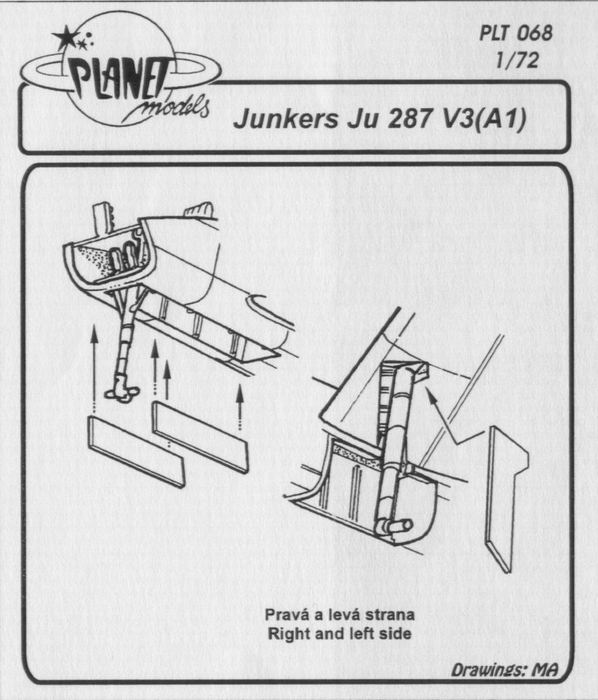 PLANET models

PLT 068
1/72

Junkers Ju 287 V3(A1)

Pravá a levá strana
Right and left side

Drawings: MA